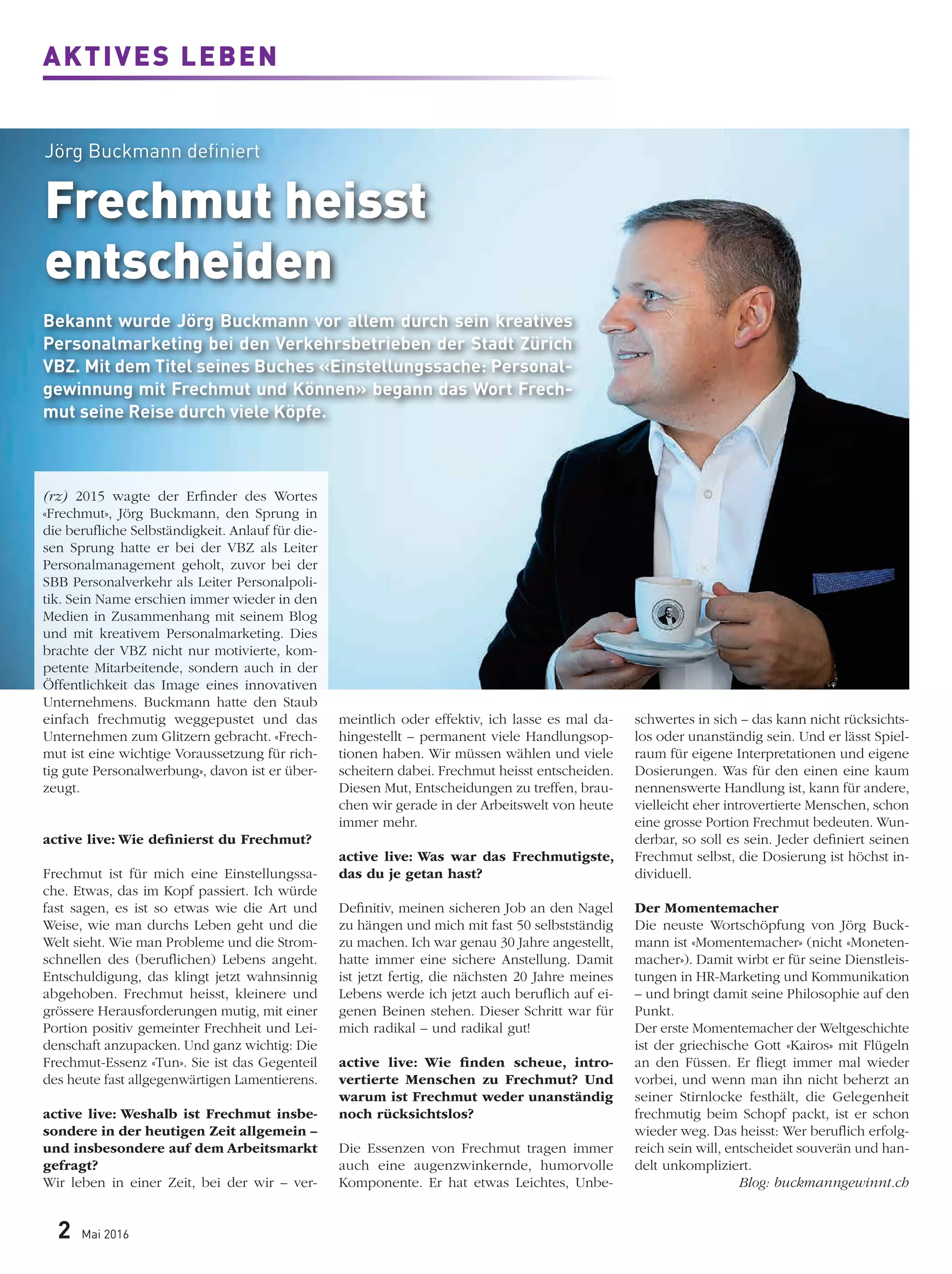 AKTIVES LEBEN

Jörg Buckmann definiert

Frechmut heisst entscheiden

Bekannt wurde Jörg Buckmann vor allem durch sein kreatives Personalmarketing bei den Verkehrsbetrieben der Stadt Zürich VBZ. Mit dem Titel seines Buches «Einstellungssache: Personalgewinnung mit Frechmut und Können» begann das Wort Frechmut seine Reise durch viele Köpfe.

(rz) 2015 wagte der Erfinder des Wortes «Frechmut», Jörg Buckmann, den Sprung in die berufliche Selbständigkeit. Anlauf für diesen Sprung hatte er bei der VBZ als Leiter Personalmanagement geholt, zuvor bei der SBB Personalverkehr als Leiter Personalpolitik. Sein Name erschien immer wieder in den Medien in Zusammenhang mit seinem Blog und mit kreativem Personalmarketing. Dies brachte der VBZ nicht nur motivierte, kompetente Mitarbeitende, sondern auch in der Öffentlichkeit das Image eines innovativen Unternehmens. Buckmann hatte den Staub einfach frechmutig weggepustet und das Unternehmen zum Glitzern gebracht. «Frechmut ist eine wichtige Voraussetzung für richtig gute Personalwerbung», davon ist er überzeugt.

active live: Wie definierst du Frechmut?

Frechmut ist für mich eine Einstellungssache. Etwas, das im Kopf passiert. Ich würde fast sagen, es ist so etwas wie die Art und Weise, wie man durchs Leben geht und die Welt sieht. Wie man Probleme und die Stromschnellen des (beruflichen) Lebens angeht. Entschuldigung, das klingt jetzt wahnsinnig abgehoben. Frechmut heisst, kleinere und grössere Herausforderungen mutig, mit einer Portion positiv gemeinter Frechheit und Leidenschaft anzupacken. Und ganz wichtig: Die Frechmut-Essenz «Tun». Sie ist das Gegenteil des heute fast allgegenwärtigen Lamentierens.

active live: Weshalb ist Frechmut insbesondere in der heutigen Zeit allgemein – und insbesondere auf dem Arbeitsmarkt gefragt?
Wir leben in einer Zeit, bei der wir – vermeintlich oder effektiv, ich lasse es mal dahingestellt – permanent viele Handlungsoptionen haben. Wir müssen wählen und viele scheitern dabei. Frechmut heisst entscheiden. Diesen Mut, Entscheidungen zu treffen, brauchen wir gerade in der Arbeitswelt von heute immer mehr.

active live: Was war das Frechmutigste, das du je getan hast?

Definitiv, meinen sicheren Job an den Nagel zu hängen und mich mit fast 50 selbstständig zu machen. Ich war genau 30 Jahre angestellt, hatte immer eine sichere Anstellung. Damit ist jetzt fertig, die nächsten 20 Jahre meines Lebens werde ich jetzt auch beruflich auf eigenen Beinen stehen. Dieser Schritt war für mich radikal – und radikal gut!

active live: Wie finden scheue, introvertierte Menschen zu Frechmut? Und warum ist Frechmut weder unanständig noch rücksichtslos?

Die Essenzen von Frechmut tragen immer auch eine augenzwinkernde, humorvolle Komponente. Er hat etwas Leichtes, Unbeschwertes in sich – das kann nicht rücksichtslos oder unanständig sein. Und er lässt Spielraum für eigene Interpretationen und eigene Dosierungen. Was für den einen eine kaum nennenswerte Handlung ist, kann für andere, vielleicht eher introvertierte Menschen, schon eine grosse Portion Frechmut bedeuten. Wunderbar, so soll es sein. Jeder definiert seinen Frechmut selbst, die Dosierung ist höchst individuell.

Der Momentemacher
Die neuste Wortschöpfung von Jörg Buckmann ist «Momentemacher» (nicht «Monetenmacher»). Damit wirbt er für seine Dienstleistungen in HR-Marketing und Kommunikation – und bringt damit seine Philosophie auf den Punkt.
Der erste Momentemacher der Weltgeschichte ist der griechische Gott «Kairos» mit Flügeln an den Füssen. Er fliegt immer mal wieder vorbei, und wenn man ihn nicht beherzt an seiner Stirnlocke festhält, die Gelegenheit frechmutig beim Schopf packt, ist er schon wieder weg. Das heisst: Wer beruflich erfolgreich sein will, entscheidet souverän und handelt unkompliziert.
Blog: buckmanngewinnt.ch

2 Mai 2016